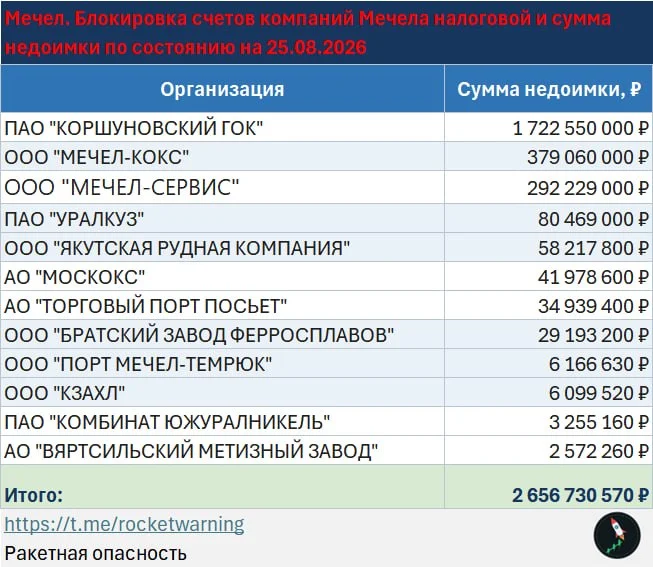 Мечел. Блокировка счетов компаний Мечела налоговой и сумма недоимки по состоянию на 25.08.2026

| Организация | Сумма недоимки, ₽ |
|---|---|
| ПАО "КОРШУНОВСКИЙ ГОК" | 1 722 550 000 ₽ |
| ООО "МЕЧЕЛ-КОКС" | 379 060 000 ₽ |
| ООО "МЕЧЕЛ-СЕРВИС" | 292 229 000 ₽ |
| ПАО "УРАЛКУЗ" | 80 469 000 ₽ |
| ООО "ЯКУТСКАЯ РУДНАЯ КОМПАНИЯ" | 58 217 800 ₽ |
| АО "МОСКОКС" | 41 978 600 ₽ |
| АО "ТОРГОВЫЙ ПОРТ ПОСЬЕТ" | 34 939 400 ₽ |
| ООО "БРАТСКИЙ ЗАВОД ФЕРРОСПЛАВОВ" | 29 193 200 ₽ |
| ООО "ПОРТ МЕЧЕЛ-ТЕМРЮК" | 6 166 630 ₽ |
| ООО "КЗАХЛ" | 6 099 520 ₽ |
| ПАО "КОМБИНАТ ЮЖУРАЛНИКЕЛЬ" | 3 255 160 ₽ |
| АО "ВЯРТСИЛЬСКИЙ МЕТИЗНЫЙ ЗАВОД" | 2 572 260 ₽ |
| Итого: | 2 656 730 570 ₽ |

https://t.me/rocketwarning
Ракетная опасность